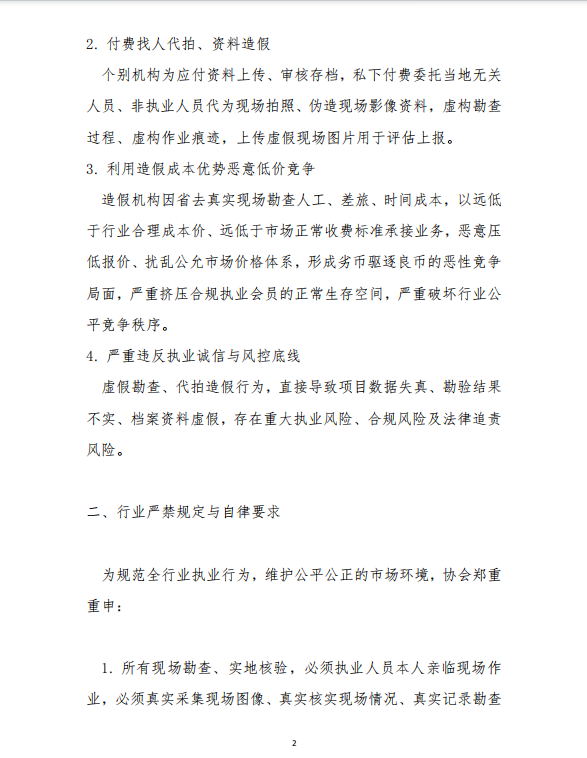 2. 付费找人代拍、资料造假

个别机构为应付资料上传、审核存档，私下付费委托当地无关人员、非执业人员代为现场拍照、伪造现场影像资料，虚构勘查过程、虚构作业痕迹，上传虚假现场图片用于评估上报。

3. 利用造假成本优势恶意低价竞争

造假机构因省去真实现场勘查人工、差旅、时间成本，以远低于行业合理成本价、远低于市场正常收费标准承接业务，恶意压低报价、扰乱公允市场价格体系，形成劣币驱逐良币的恶性竞争局面，严重挤压合规执业会员的正常生存空间，严重破坏行业公平竞争秩序。

4. 严重违反执业诚信与风控底线

虚假勘查、代拍造假行为，直接导致项目数据失真、勘验结果不实、档案资料虚假，存在重大执业风险、合规风险及法律追责风险。

二、行业严禁规定与自律要求

为规范全行业执业行为，维护公平公正的市场环境，协会郑重重申：

1. 所有现场勘查、实地核验，必须执业人员本人亲临现场作业，必须真实采集现场图像、真实核实现场情况、真实记录勘查

2